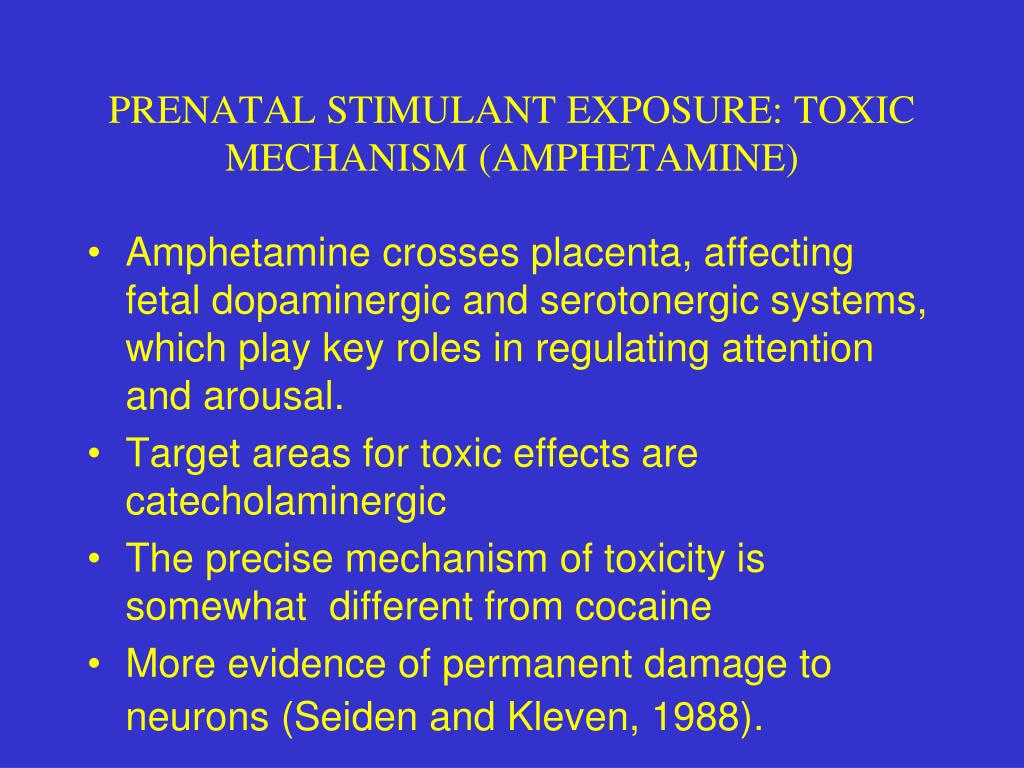 PRENATAL STIMULANT EXPOSURE: TOXIC MECHANISM (AMPHETAMINE)

• Amphetamine crosses placenta, affecting fetal dopaminergic and serotonergic systems, which play key roles in regulating attention and arousal.
• Target areas for toxic effects are catecholaminergic
• The precise mechanism of toxicity is somewhat  different from cocaine
• More evidence of permanent damage to neurons (Seiden and Kleven, 1988).